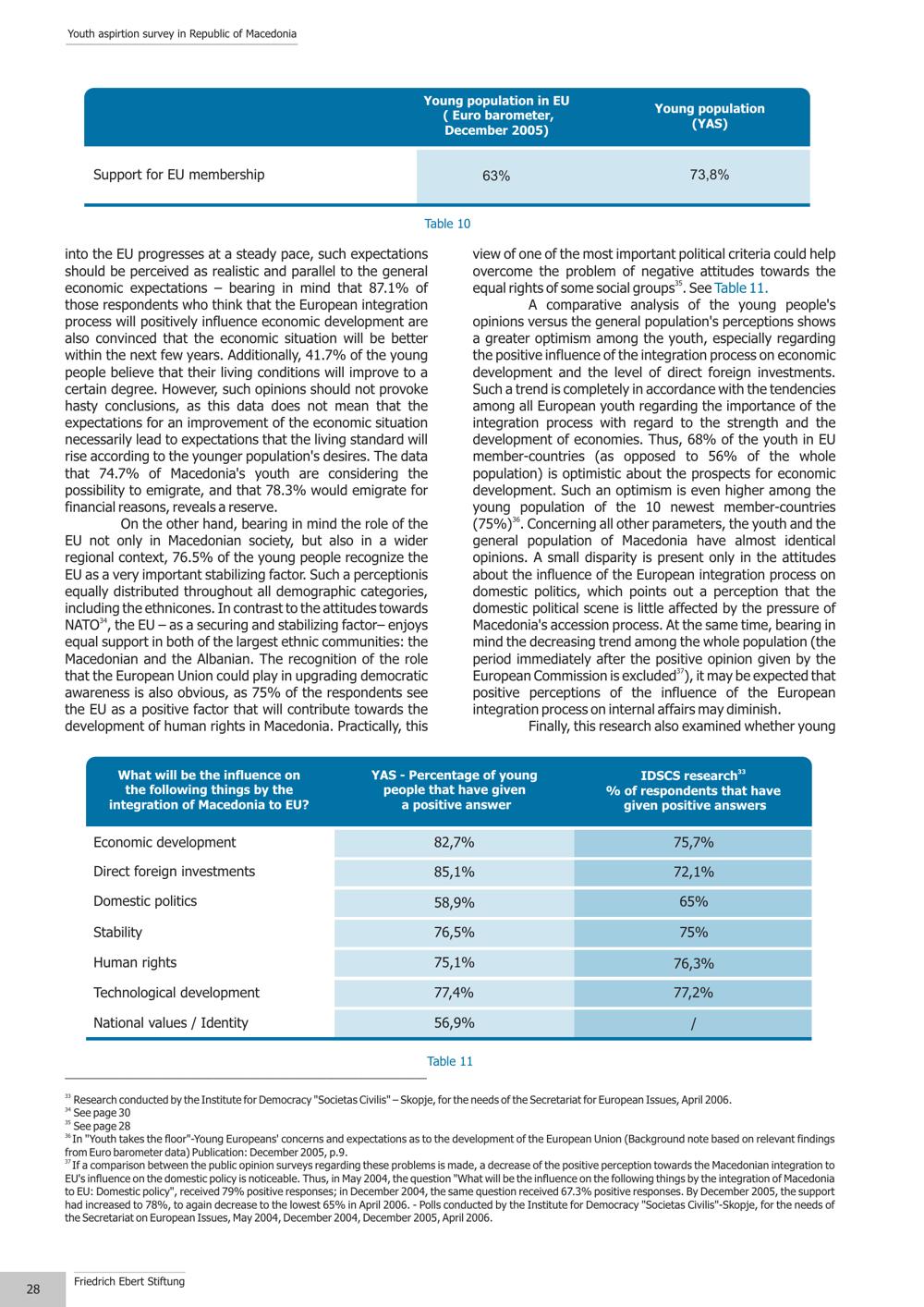 Youth aspirtion survey in Republic of Macedonia

| | Young population in EU ( Euro barometer, December 2005) | Young population (YAS) |
|---|---|---|
| Support for EU membership | 63% | 73,8% |

Table 10

into the EU progresses at a steady pace, such expectations should be perceived as realistic and parallel to the general economic expectations – bearing in mind that 87.1% of those respondents who think that the European integration process will positively influence economic development are also convinced that the economic situation will be better within the next few years. Additionally, 41.7% of the young people believe that their living conditions will improve to a certain degree. However, such opinions should not provoke hasty conclusions, as this data does not mean that the expectations for an improvement of the economic situation necessarily lead to expectations that the living standard will rise according to the younger population's desires. The data that 74.7% of Macedonia's youth are considering the possibility to emigrate, and that 78.3% would emigrate for financial reasons, reveals a reserve.

On the other hand, bearing in mind the role of the EU not only in Macedonian society, but also in a wider regional context, 76.5% of the young people recognize the EU as a very important stabilizing factor. Such a perceptionis equally distributed throughout all demographic categories, including the ethnicones. In contrast to the attitudes towards NATO$^{34}$, the EU – as a securing and stabilizing factor– enjoys equal support in both of the largest ethnic communities: the Macedonian and the Albanian. The recognition of the role that the European Union could play in upgrading democratic awareness is also obvious, as 75% of the respondents see the EU as a positive factor that will contribute towards the development of human rights in Macedonia. Practically, this view of one of the most important political criteria could help overcome the problem of negative attitudes towards the equal rights of some social groups$^{35}$. See Table 11.

A comparative analysis of the young people's opinions versus the general population's perceptions shows a greater optimism among the youth, especially regarding the positive influence of the integration process on economic development and the level of direct foreign investments. Such a trend is completely in accordance with the tendencies among all European youth regarding the importance of the integration process with regard to the strength and the development of economies. Thus, 68% of the youth in EU member-countries (as opposed to 56% of the whole population) is optimistic about the prospects for economic development. Such an optimism is even higher among the young population of the 10 newest member-countries (75%)$^{36}$. Concerning all other parameters, the youth and the general population of Macedonia have almost identical opinions. A small disparity is present only in the attitudes about the influence of the European integration process on domestic politics, which points out a perception that the domestic political scene is little affected by the pressure of Macedonia's accession process. At the same time, bearing in mind the decreasing trend among the whole population (the period immediately after the positive opinion given by the European Commission is excluded$^{37}$), it may be expected that positive perceptions of the influence of the European integration process on internal affairs may diminish.

Finally, this research also examined whether young

| What will be the influence on the following things by the integration of Macedonia to EU? | YAS - Percentage of young people that have given a positive answer | IDSCS research$^{33}$ % of respondents that have given positive answers |
|---|---|---|
| Economic development | 82,7% | 75,7% |
| Direct foreign investments | 85,1% | 72,1% |
| Domestic politics | 58,9% | 65% |
| Stability | 76,5% | 75% |
| Human rights | 75,1% | 76,3% |
| Technological development | 77,4% | 77,2% |
| National values / Identity | 56,9% | / |

Table 11

$^{33}$ Research conducted by the Institute for Democracy "Societas Civilis" – Skopje, for the needs of the Secretariat for European Issues, April 2006.
$^{34}$ See page 30
$^{35}$ See page 28
$^{36}$ In "Youth takes the floor"-Young Europeans' concerns and expectations as to the development of the European Union (Background note based on relevant findings from Euro barometer data) Publication: December 2005, p.9.
$^{37}$ If a comparison between the public opinion surveys regarding these problems is made, a decrease of the positive perception towards the Macedonian integration to EU's influence on the domestic policy is noticeable. Thus, in May 2004, the question "What will be the influence on the following things by the integration of Macedonia to EU: Domestic policy", received 79% positive responses; in December 2004, the same question received 67.3% positive responses. By December 2005, the support had increased to 78%, to again decrease to the lowest 65% in April 2006. - Polls conducted by the Institute for Democracy "Societas Civilis"-Skopje, for the needs of the Secretariat on European Issues, May 2004, December 2004, December 2005, April 2006.

28

Friedrich Ebert Stiftung